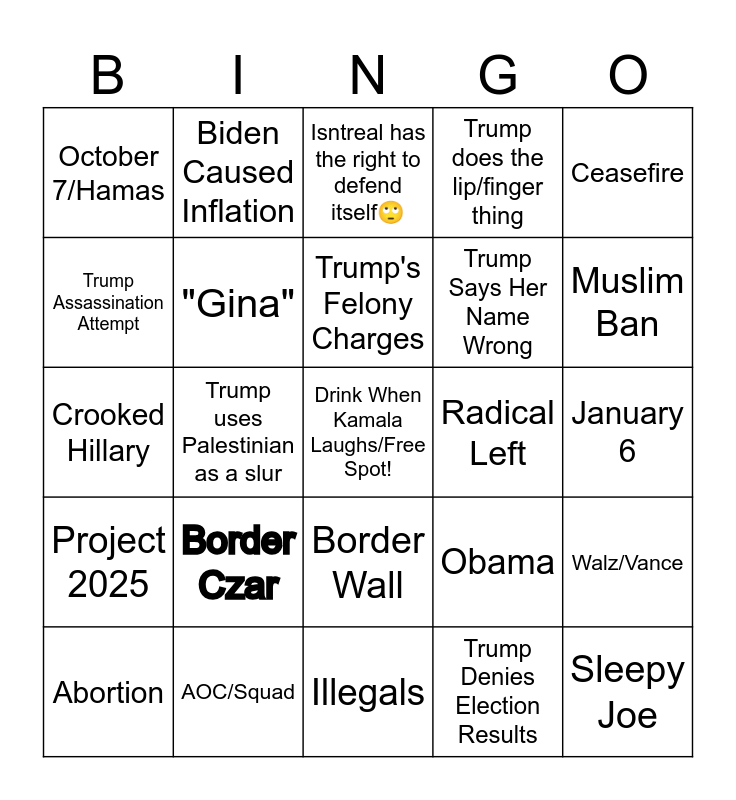 | B | I | N | G | O |
|---|---|---|---|---|
| October 7/Hamas | Biden Caused Inflation | Isntreal has the right to defend itself🙄 | Trump does the lip/finger thing | Ceasefire |
| Trump Assassination Attempt | "Gina" | Trump's Felony Charges | Trump Says Her Name Wrong | Muslim Ban |
| Crooked Hillary | Trump uses Palestinian as a slur | Drink When Kamala Laughs/Free Spot! | Radical Left | January 6 |
| Project 2025 | Border Czar | Border Wall | Obama | Walz/Vance |
| Abortion | AOC/Squad | Illegals | Trump Denies Election Results | Sleepy Joe |